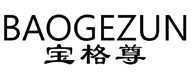 BAOGEZUN
宝格尊